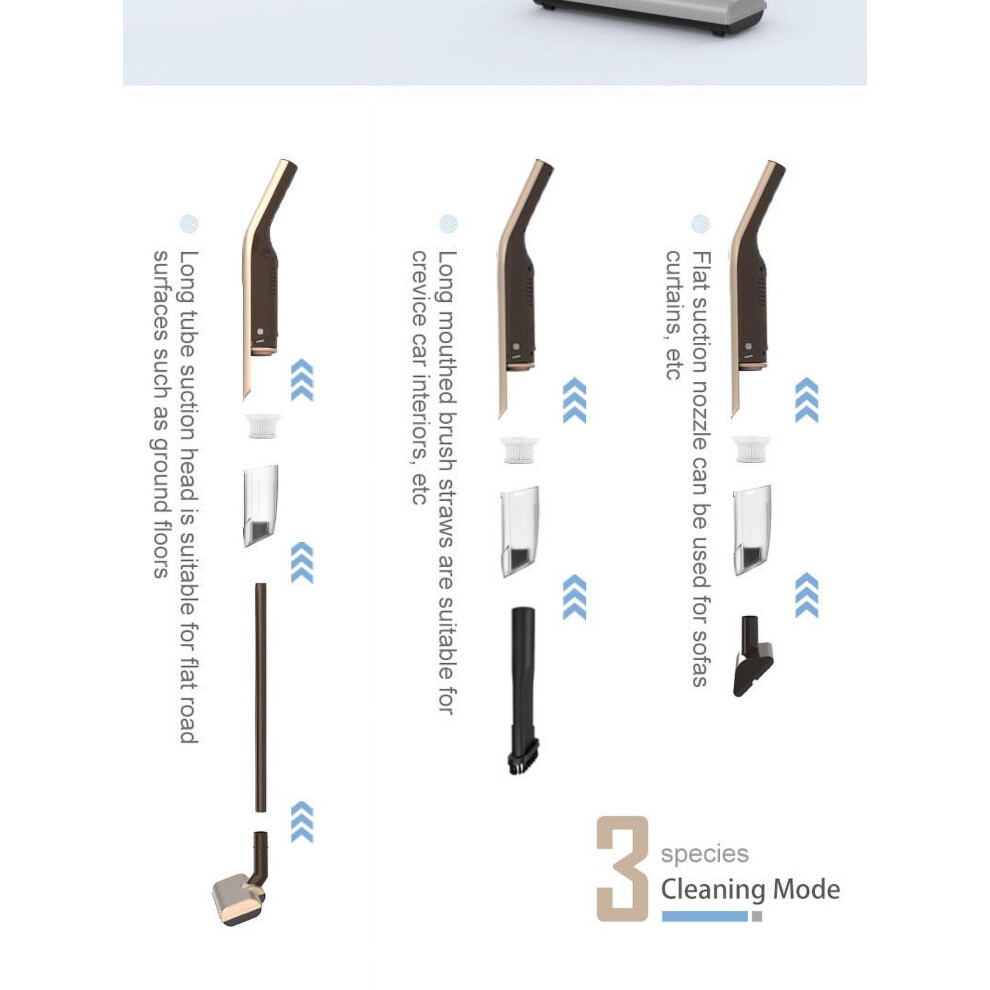 Long tube suction head is suitable for flat road surfaces such as ground floors

Long mouthed brush straws are suitable for crevice car interiors, etc

Flat suction nozzle can be used for sofas curtains, etc

3 species
Cleaning Mode